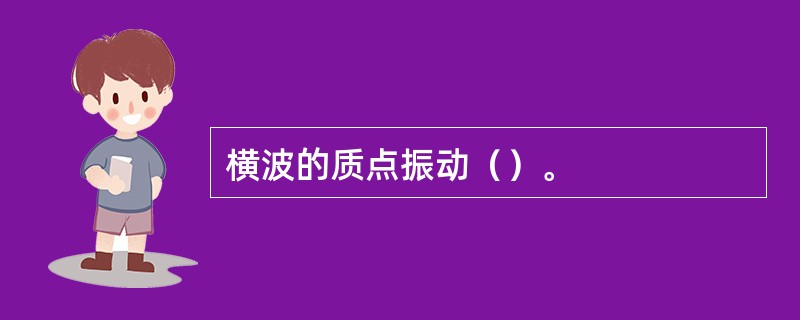 横波的质点振动（）。